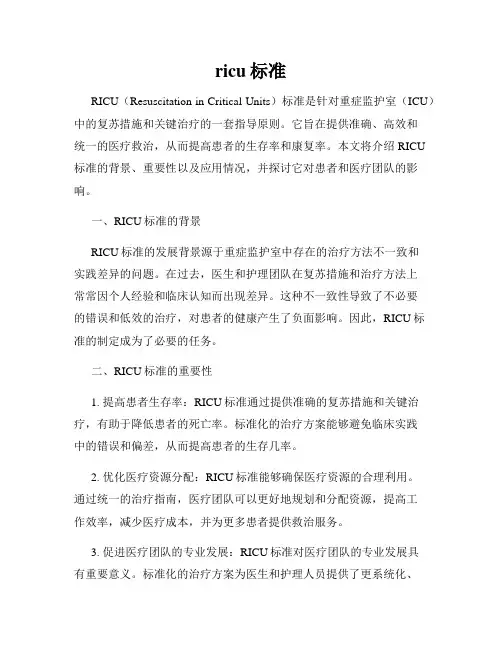 ricu 标准

RICU（Resuscitation in Critical Units）标准是针对重症监护室（ICU）中的复苏措施和关键治疗的一套指导原则。它旨在提供准确、高效和统一的医疗救治，从而提高患者的生存率和康复率。本文将介绍 RICU 标准的背景、重要性以及应用情况，并探讨它对患者和医疗团队的影响。

一、RICU 标准的背景

RICU 标准的发展背景源于重症监护室中存在的治疗方法不一致和实践差异的问题。在过去，医生和护理团队在复苏措施和治疗方法上常常因个人经验和临床认知而出现差异。这种不一致性导致了不必要的错误和低效的治疗，对患者的健康产生了负面影响。因此，RICU 标准的制定成为了必要的任务。

二、RICU 标准的重要性

1. 提高患者生存率：RICU 标准通过提供准确的复苏措施和关键治疗，有助于降低患者的死亡率。标准化的治疗方案能够避免临床实践中的错误和偏差，从而提高患者的生存几率。

2. 优化医疗资源分配：RICU 标准能够确保医疗资源的合理利用。通过统一的治疗指南，医疗团队可以更好地规划和分配资源，提高工作效率，减少医疗成本，并为更多患者提供救治服务。

3. 促进医疗团队的专业发展：RICU 标准对医疗团队的专业发展具有重要意义。标准化的治疗方案为医生和护理人员提供了更系统化、